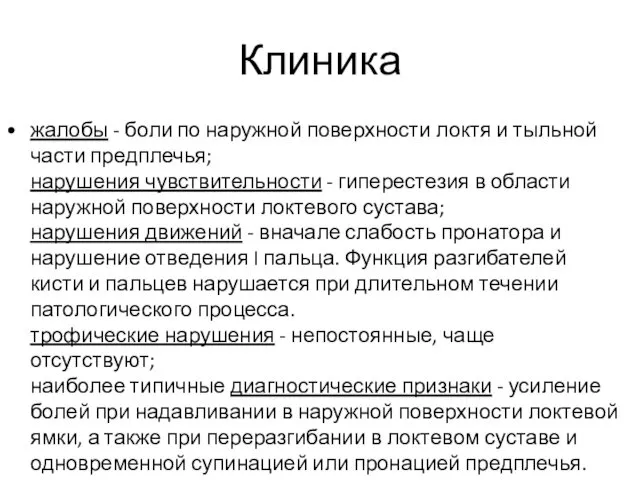 Клиника

• жалобы - боли по наружной поверхности локтя и тыльной части предплечья;
нарушения чувствительности - гиперестезия в области наружной поверхности локтевого сустава;
нарушения движений - вначале слабость пронатора и нарушение отведения I пальца. Функция разгибателей кисти и пальцев нарушается при длительном течении патологического процесса.
трофические нарушения - непостоянные, чаще отсутствуют;
наиболее типичные диагностические признаки - усиление болей при надавливании в наружной поверхности локтевой ямки, а также при переразгибании в локтевом суставе и одновременной супинацией или пронацией предплечья.